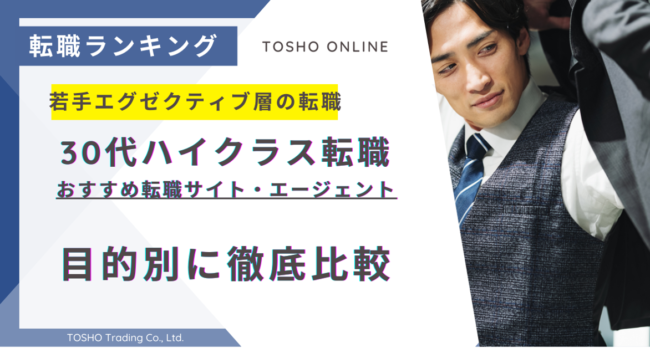 転職ランキング

TOSHO ONLINE

若手エグゼクティブ層の転職

30代ハイクラス転職

おすすめ転職サイト・エージェント

目的別に徹底比較

TOSHO Trading Co., Ltd.